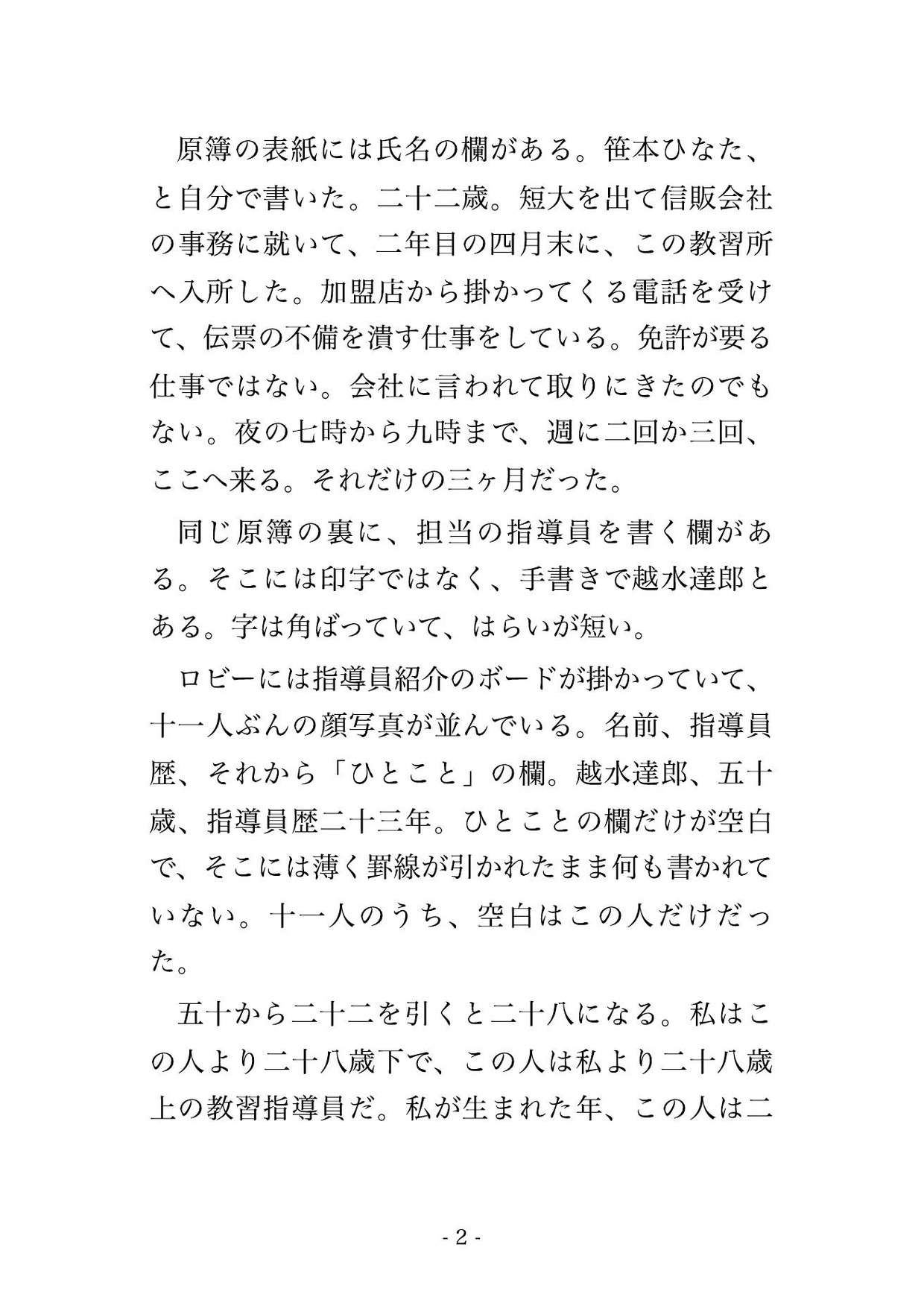 原簿の表紙には氏名の欄がある。笹本ひなた、と自分で書いた。二十二歳。短大を出て信販会社の事務に就いて、二年目の四月末に、この教習所へ入所した。加盟店から掛かってくる電話を受けて、伝票の不備を潰す仕事をしている。免許が要る仕事ではない。会社に言われて取りにきたのでもない。夜の七時から九時まで、週に二回か三回、ここへ来る。それだけの三ヶ月だった。

同じ原簿の裏に、担当の指導員を書く欄がある。そこには印字ではなく、手書きで越水達郎とある。字は角ばっていて、はらいが短い。

ロビーには指導員紹介のボードが掛かっていて、十一人ぶんの顔写真が並んでいる。名前、指導員歴、それから「ひとこと」の欄。越水達郎、五十歳、指導員歴二十三年。ひとことの欄だけが空白で、そこには薄く罫線が引かれたまま何も書かれていない。十一人のうち、空白はこの人だけだった。

五十から二十二を引くと二十八になる。私はこの人より二十八歳下で、この人は私より二十八歳上の教習指導員だ。私が生まれた年、この人は二

- 2 -